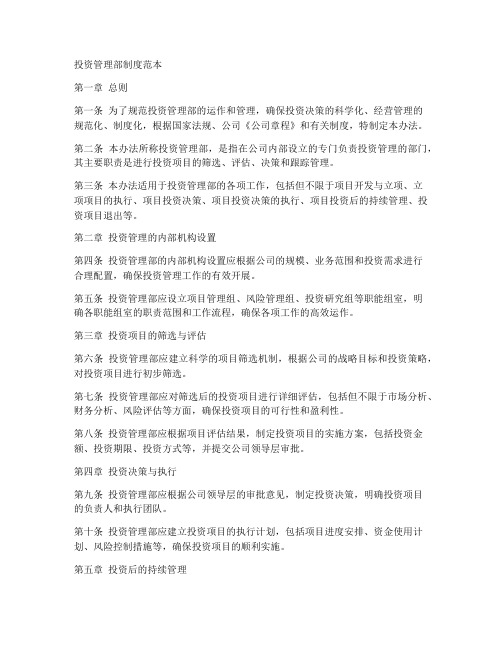 投资管理部制度范本

第一章 总则

第一条 为了规范投资管理部的运作和管理，确保投资决策的科学化、经营管理的规范化、制度化，根据国家法规、公司《公司章程》和有关制度，特制定本办法。

第二条 本办法所称投资管理部，是指在公司内部设立的专门负责投资管理的部门，其主要职责是进行投资项目的筛选、评估、决策和跟踪管理。

第三条 本办法适用于投资管理部的各项工作，包括但不限于项目开发与立项、立项项目的执行、项目投资决策、项目投资决策的执行、项目投资后的持续管理、投资项目退出等。

第二章 投资管理的内部机构设置

第四条 投资管理部的内部机构设置应根据公司的规模、业务范围和投资需求进行合理配置，确保投资管理工作的有效开展。

第五条 投资管理部应设立项目管理组、风险管理组、投资研究组等职能组室，明确各职能组室的职责范围和工作流程，确保各项工作的高效运作。

第三章 投资项目的筛选与评估

第六条 投资管理部应建立科学的项目筛选机制，根据公司的战略目标和投资策略，对投资项目进行初步筛选。

第七条 投资管理部应对筛选后的投资项目进行详细评估，包括但不限于市场分析、财务分析、风险评估等方面，确保投资项目的可行性和盈利性。

第八条 投资管理部应根据项目评估结果，制定投资项目的实施方案，包括投资金额、投资期限、投资方式等，并提交公司领导层审批。

第四章 投资决策与执行

第九条 投资管理部应根据公司领导层的审批意见，制定投资决策，明确投资项目的负责人和执行团队。

第十条 投资管理部应建立投资项目的执行计划，包括项目进度安排、资金使用计划、风险控制措施等，确保投资项目的顺利实施。

第五章 投资后的持续管理